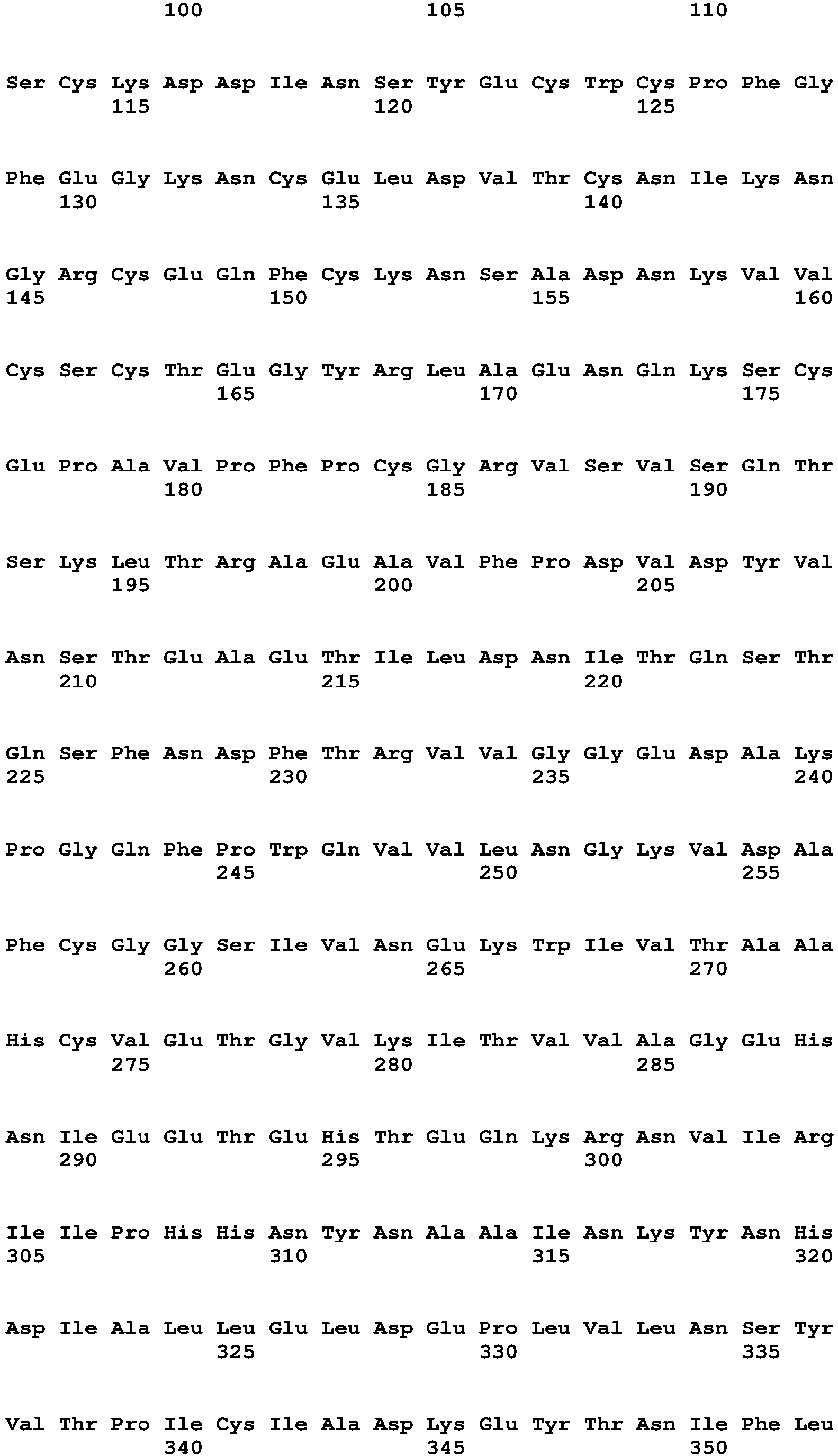 100 105 110

Ser Cys Lys Asp Asp Ile Asn Ser Tyr Glu Cys Trp Cys Pro Phe Gly
115 120 125

Phe Glu Gly Lys Asn Cys Glu Leu Asp Val Thr Cys Asn Ile Lys Asn
130 135 140

Gly Arg Cys Glu Gln Phe Cys Lys Asn Ser Ala Asp Asn Lys Val Val
145 150 155 160

Cys Ser Cys Thr Glu Gly Tyr Arg Leu Ala Glu Asn Gln Lys Ser Cys
165 170 175

Glu Pro Ala Val Pro Phe Pro Cys Gly Arg Val Ser Val Ser Gln Thr
180 185 190

Ser Lys Leu Thr Arg Ala Glu Ala Val Phe Pro Asp Val Asp Tyr Val
195 200 205

Asn Ser Thr Glu Ala Glu Thr Ile Leu Asp Asn Ile Thr Gln Ser Thr
210 215 220

Gln Ser Phe Asn Asp Phe Thr Arg Val Val Gly Gly Glu Asp Ala Lys
225 230 235 240

Pro Gly Gln Phe Pro Trp Gln Val Val Leu Asn Gly Lys Val Asp Ala
245 250 255

Phe Cys Gly Gly Ser Ile Val Asn Glu Lys Trp Ile Val Thr Ala Ala
260 265 270

His Cys Val Glu Thr Gly Val Lys Ile Thr Val Val Ala Gly Glu His
275 280 285

Asn Ile Glu Glu Thr Glu His Thr Glu Gln Lys Arg Asn Val Ile Arg
290 295 300

Ile Ile Pro His His Asn Tyr Asn Ala Ala Ile Asn Lys Tyr Asn His
305 310 315 320

Asp Ile Ala Leu Leu Glu Leu Asp Glu Pro Leu Val Leu Asn Ser Tyr
325 330 335

Val Thr Pro Ile Cys Ile Ala Asp Lys Glu Tyr Thr Asn Ile Phe Leu
340 345 350